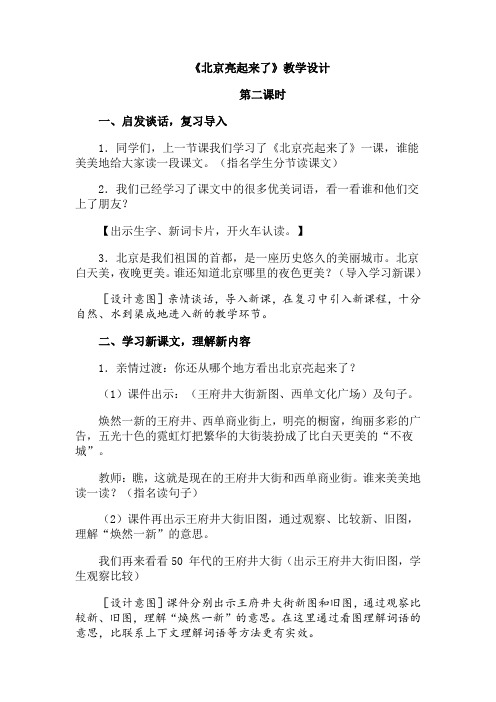 《北京亮起来了》教学设计

第二课时

一、启发谈话，复习导入

1．同学们，上一节课我们学习了《北京亮起来了》一课，谁能美美地给大家读一段课文。（指名学生分节读课文）

2．我们已经学习了课文中的很多优美词语，看一看谁和他们交上了朋友？

【出示生字、新词卡片，开火车认读。】

3．北京是我们祖国的首都，是一座历史悠久的美丽城市。北京白天美，夜晚更美。谁还知道北京哪里的夜色更美？（导入学习新课）

［设计意图］亲情谈话，导入新课，在复习中引入新课程，十分自然、水到渠成地进入新的教学环节。

二、学习新课文，理解新内容

1．亲情过渡：你还从哪个地方看出北京亮起来了？

（1）课件出示：（王府井大街新图、西单文化广场）及句子。

焕然一新的王府井、西单商业街上，明亮的橱窗，绚丽多彩的广告，五光十色的霓虹灯把繁华的大街装扮成了比白天更美的“不夜城”。

教师：瞧，这就是现在的王府井大街和西单商业街。谁来美美地读一读？（指名读句子）

（2）课件再出示王府井大街旧图，通过观察、比较新、旧图，理解“焕然一新”的意思。

我们再来看看 50 年代的王府井大街（出示王府井大街旧图，学生观察比较）

［设计意图］课件分别出示王府井大街新图和旧图，通过观察比较新、旧图，理解“焕然一新”的意思。在这里通过看图理解词语的意思，比联系上下文理解词语等方法更有实效。